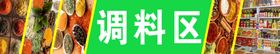 调料区